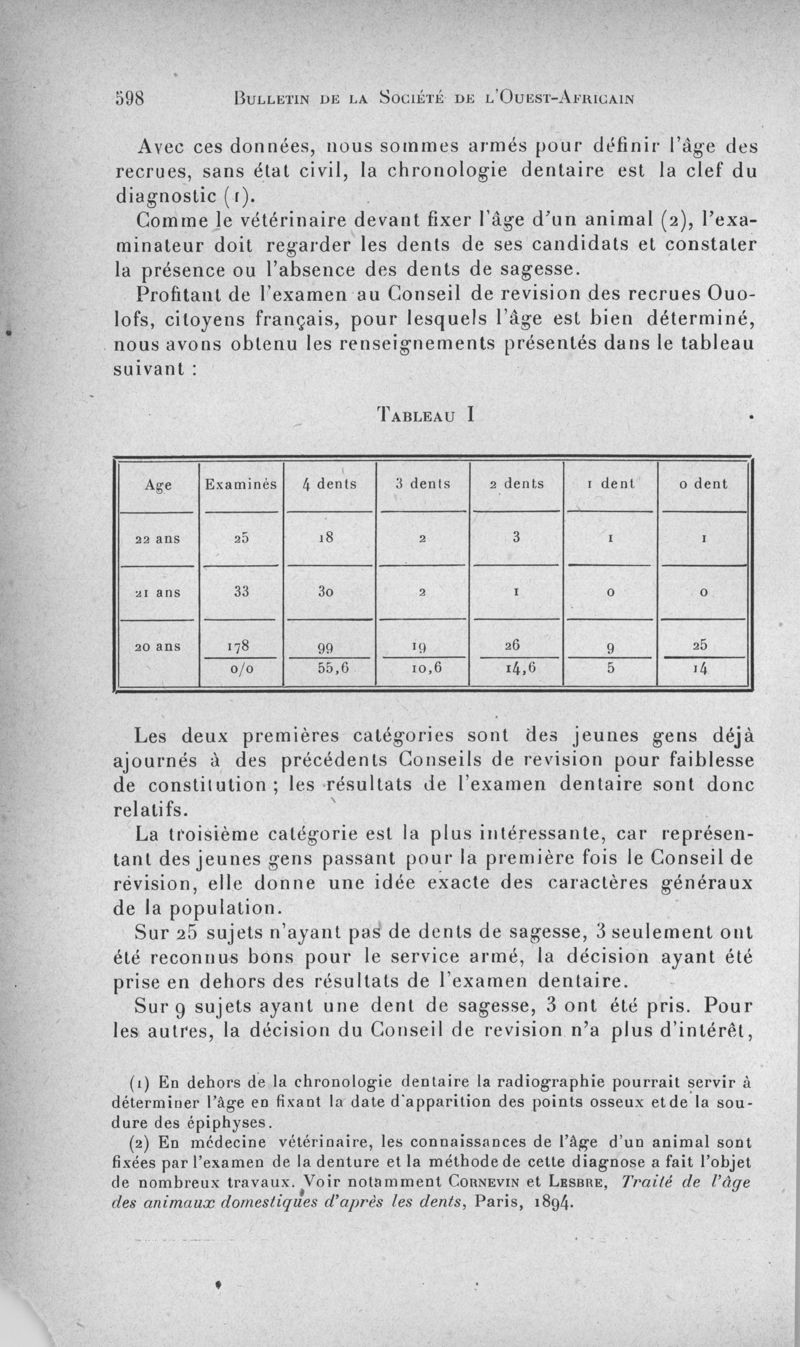 598 BULLETIN DE LA SOCIÉTÉ DE L'OUEST-AFRICAIN

Avec ces données, nous sommes armés pour définir l'âge des recrues, sans état civil, la chronologie dentaire est la clef du diagnostic (1).

Comme le vétérinaire devant fixer l'âge d'un animal (2), l'examinateur doit regarder les dents de ses candidats et constater la présence ou l'absence des dents de sagesse.

Profitant de l'examen au Conseil de revision des recrues Ouolofs, citoyens français, pour lesquels l'âge est bien déterminé, nous avons obtenu les renseignements présentés dans le tableau suivant :

TABLEAU I

| Age | Examinés | 4 dents | 3 dents | 2 dents | 1 dent | 0 dent |
|---|---|---|---|---|---|---|
| 22 ans | 25 | 18 | 2 | 3 | 1 | 1 |
| 21 ans | 33 | 30 | 2 | 1 | 0 | 0 |
| 20 ans | 178 | 99 | 19 | 26 | 9 | 25 |
| | 0/0 | 55,6 | 10,6 | 14,6 | 5 | 14 |

Les deux premières catégories sont des jeunes gens déjà ajournés à des précédents Conseils de revision pour faiblesse de constitution ; les résultats de l'examen dentaire sont donc relatifs.

La troisième catégorie est la plus intéressante, car représentant des jeunes gens passant pour la première fois le Conseil de révision, elle donne une idée exacte des caractères généraux de la population.

Sur 25 sujets n'ayant pas de dents de sagesse, 3 seulement ont été reconnus bons pour le service armé, la décision ayant été prise en dehors des résultats de l'examen dentaire.

Sur 9 sujets ayant une dent de sagesse, 3 ont été pris. Pour les autres, la décision du Conseil de revision n'a plus d'intérêt,

(1) En dehors de la chronologie dentaire la radiographie pourrait servir à déterminer l'âge en fixant la date d'apparition des points osseux et de la soudure des épiphyses.

(2) En médecine vétérinaire, les connaissances de l'âge d'un animal sont fixées par l'examen de la denture et la méthode de cette diagnose a fait l'objet de nombreux travaux. Voir notamment CORNEVIN et LESBRE, Traité de l'âge des animaux domestiques d'après les dents, Paris, 1894.